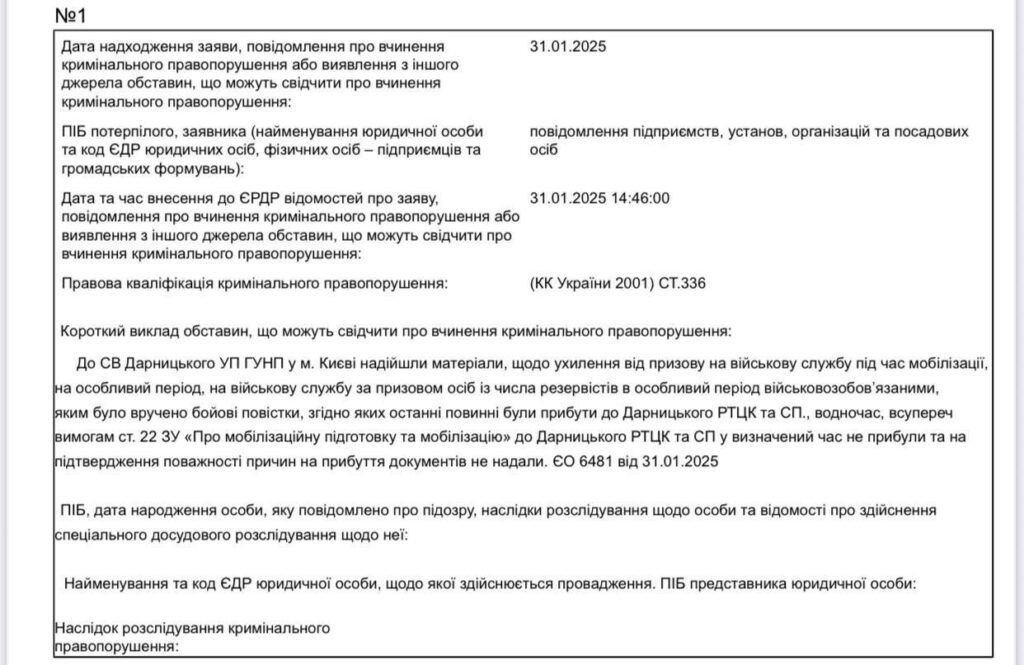 №1

| | |
|---|---|
| Дата надходження заяви, повідомлення про вчинення кримінального правопорушення або виявлення з іншого джерела обставин, що можуть свідчити про вчинення кримінального правопорушення: | 31.01.2025 |
| ПІБ потерпілого, заявника (найменування юридичної особи та код ЄДР юридичних осіб, фізичних осіб – підприємців та громадських формувань): | повідомлення підприємств, установ, організацій та посадових осіб |
| Дата та час внесення до ЄРДР відомостей про заяву, повідомлення про вчинення кримінального правопорушення або виявлення з іншого джерела обставин, що можуть свідчити про вчинення кримінального правопорушення: | 31.01.2025 14:46:00 |
| Правова кваліфікація кримінального правопорушення: | (КК України 2001) СТ.336 |

Короткий виклад обставин, що можуть свідчити про вчинення кримінального правопорушення:

До СВ Дарницького УП ГУНП у м. Києві надійшли матеріали, щодо ухилення від призову на військову службу під час мобілізації, на особливий період, на військову службу за призовом осіб із числа резервістів в особливий період військовозобов'язаними, яким було вручено бойові повістки, згідно яких останні повинні були прибути до Дарницького РТЦК та СП., водночас, всупереч вимогам ст. 22 ЗУ «Про мобілізаційну підготовку та мобілізацію» до Дарницького РТЦК та СП у визначений час не прибули та на підтвердження поважності причин на прибуття документів не надали. ЄО 6481 від 31.01.2025

ПІБ, дата народження особи, яку повідомлено про підозру, наслідки розслідування щодо особи та відомості про здійснення спеціального досудового розслідування щодо неї:

Найменування та код ЄДР юридичної особи, щодо якої здійснюється провадження. ПІБ представника юридичної особи:

Наслідок розслідування кримінального правопорушення: